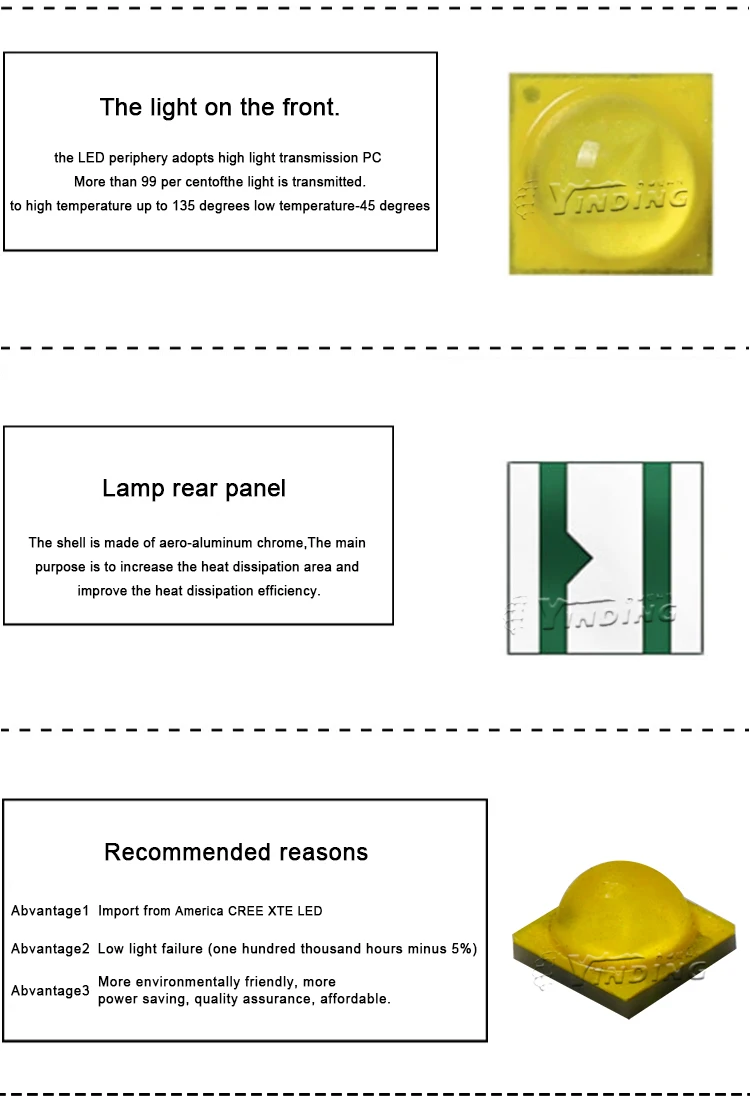 The light on the front.

the LED periphery adopts high light transmission PC
More than 99 per centofthe light is transmitted.
to high temperature up to 135 degrees low temperature-45 degrees

Lamp rear panel

The shell is made of aero-aluminum chrome,The main purpose is to increase the heat dissipation area and improve the heat dissipation efficiency.

Recommended reasons

Abvantage1 Import from America CREE XTE LED

Abvantage2 Low light failure (one hundred thousand hours minus 5%)

Abvantage3 More environmentally friendly, more power saving, quality assurance, affordable.

YINDING